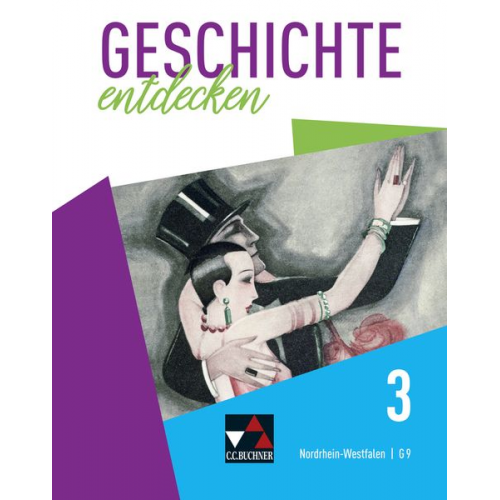 GESCHICHTE
entdecken

3

C.C.BUCHNER

Nordrhein-Westfalen | G9